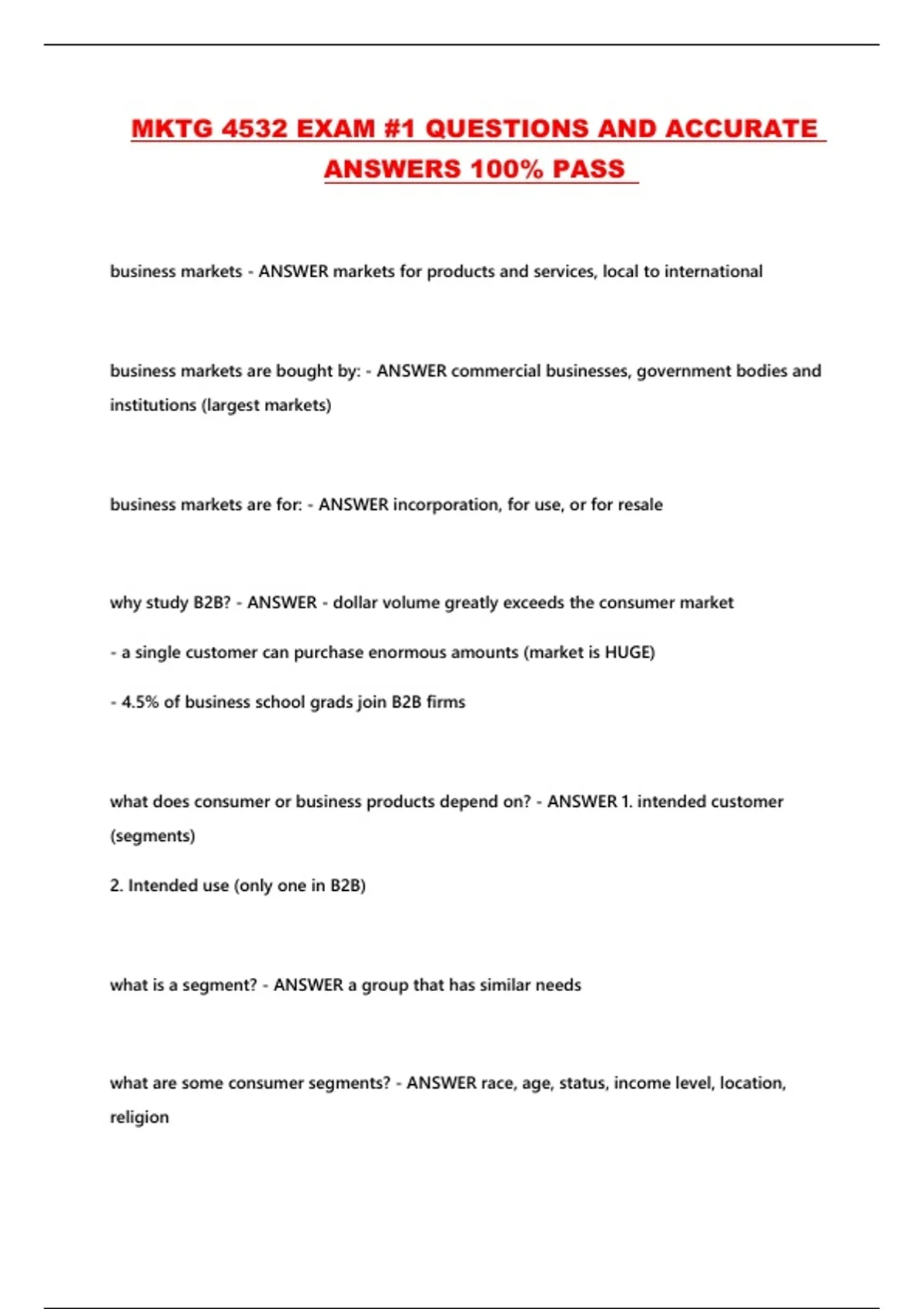 MKTG 4532 EXAM #1 QUESTIONS AND ACCURATE ANSWERS 100% PASS

business markets - ANSWER markets for products and services, local to international

business markets are bought by: - ANSWER commercial businesses, government bodies and institutions (largest markets)

business markets are for: - ANSWER incorporation, for use, or for resale

why study B2B? - ANSWER - dollar volume greatly exceeds the consumer market

- a single customer can purchase enormous amounts (market is HUGE)

- 4.5% of business school grads join B2B firms

what does consumer or business products depend on? - ANSWER 1. intended customer (segments)

2. Intended use (only one in B2B)

what is a segment? - ANSWER a group that has similar needs

what are some consumer segments? - ANSWER race, age, status, income level, location, religion